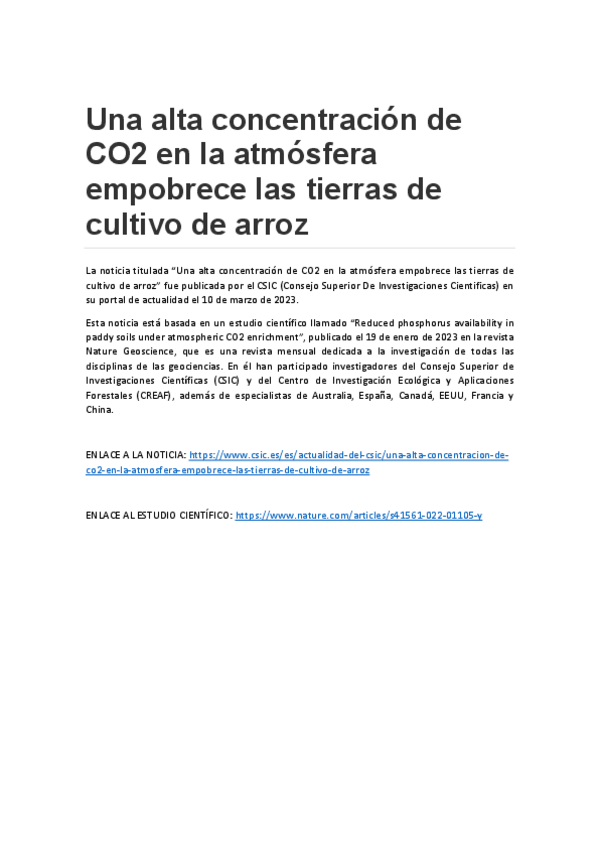 Una alta concentración de CO2 en la atmósfera empobrece las tierras de cultivo de arroz

La noticia titulada "Una alta concentración de CO2 en la atmósfera empobrece las tierras de cultivo de arroz" fue publicada por el CSIC (Consejo Superior De Investigaciones Científicas) en su portal de actualidad el 10 de marzo de 2023.

Esta noticia está basada en un estudio científico llamado "Reduced phosphorus availability in paddy soils under atmospheric CO2 enrichment", publicado el 19 de enero de 2023 en la revista Nature Geoscience, que es una revista mensual dedicada a la investigación de todas las disciplinas de las geociencias. En él han participado investigadores del Consejo Superior de Investigaciones Científicas (CSIC) y del Centro de Investigación Ecológica y Aplicaciones Forestales (CREAF), además de especialistas de Australia, España, Canadá, EEUU, Francia y China.

ENLACE A LA NOTICIA: https://www.csic.es/es/actualidad-del-csic/una-alta-concentracion-de-co2-en-la-atmosfera-empobrece-las-tierras-de-cultivo-de-arroz

ENLACE AL ESTUDIO CIENTÍFICO: https://www.nature.com/articles/s41561-022-01105-y